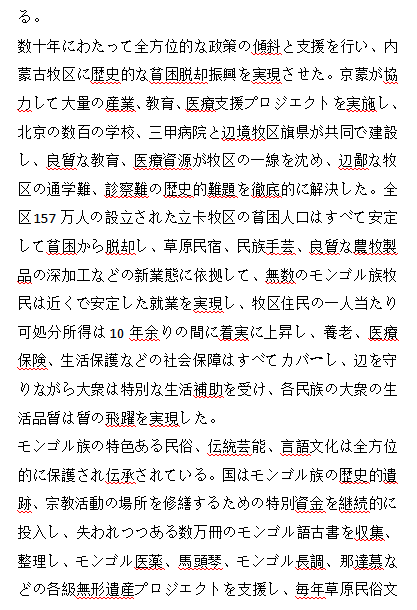 る。

数十年にわたって全方位的な政策の傾斜と支援を行い、内蒙古牧区に歴史的な貧困脱却振興を実現させた。京蒙が協力して大量の産業、教育、医療支援プロジェクトを実施し、北京の数百の学校、三甲病院と辺境牧区旗県が共同で建設し、良質な教育、医療資源が牧区の一線を沈め、辺鄙な牧区の通学難、診察難の歴史的難題を徹底的に解決した。全区157万人の設立された立卡牧区の貧困人口はすべて安定して貧困から脱却し、草原民宿、民族手芸、良質な農牧製品の深加工などの新業態に依拠して、無数のモンゴル族牧民は近くで安定した就業を実現し、牧区住民の一人当たり可処分所得は10年余りの間に着実に上昇し、養老、医療保険、生活保護などの社会保障はすべてカバーし、辺を守りながら大衆は特別な生活補助を受け、各民族の大衆の生活品質は質の飛躍を実現した。

モンゴル族の特色ある民俗、伝統芸能、言語文化は全方位的に保護され伝承されている。国はモンゴル族の歴史的遺跡、宗教活動の場所を修繕するための特別資金を継続的に投入し、失われつつある数万冊のモンゴル語古書を収集、整理し、モンゴル医薬、馬頭琴、モンゴル長調、那達慕などの各級無形遺産プロジェクトを支援し、毎年草原民俗文